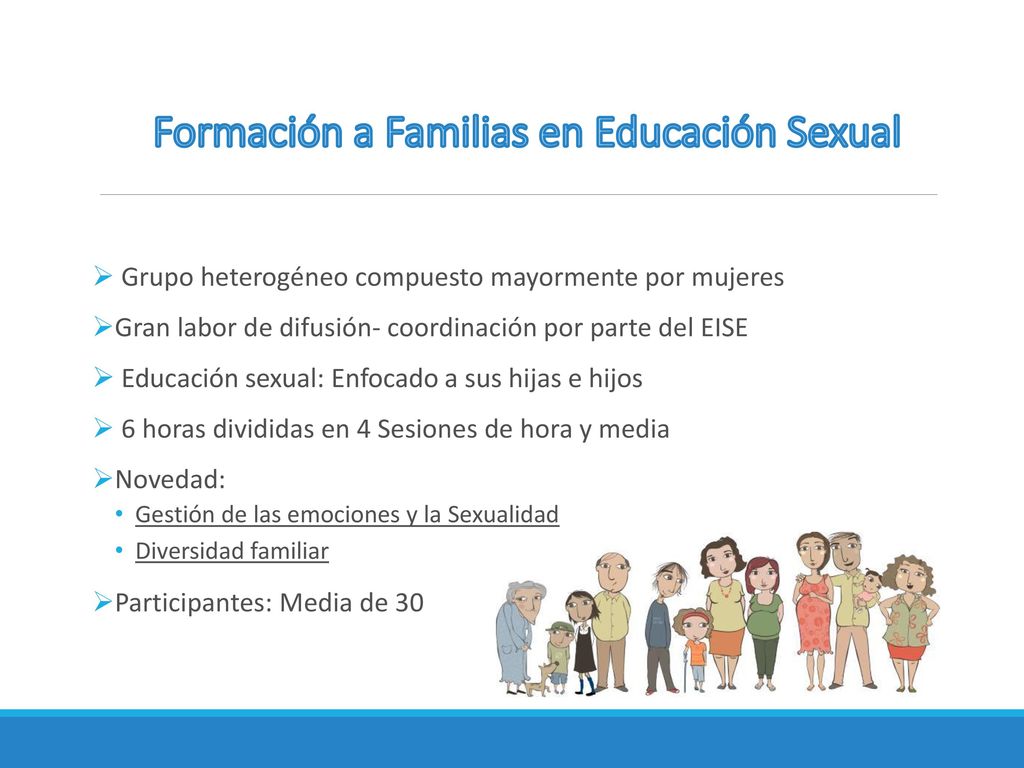 Formación a Familias en Educación Sexual

➢ Grupo heterogéneo compuesto mayormente por mujeres

➢Gran labor de difusión- coordinación por parte del EISE

➢ Educación sexual: Enfocado a sus hijas e hijos

➢ 6 horas divididas en 4 Sesiones de hora y media

➢Novedad:

• Gestión de las emociones y la Sexualidad
• Diversidad familiar

➢Participantes: Media de 30